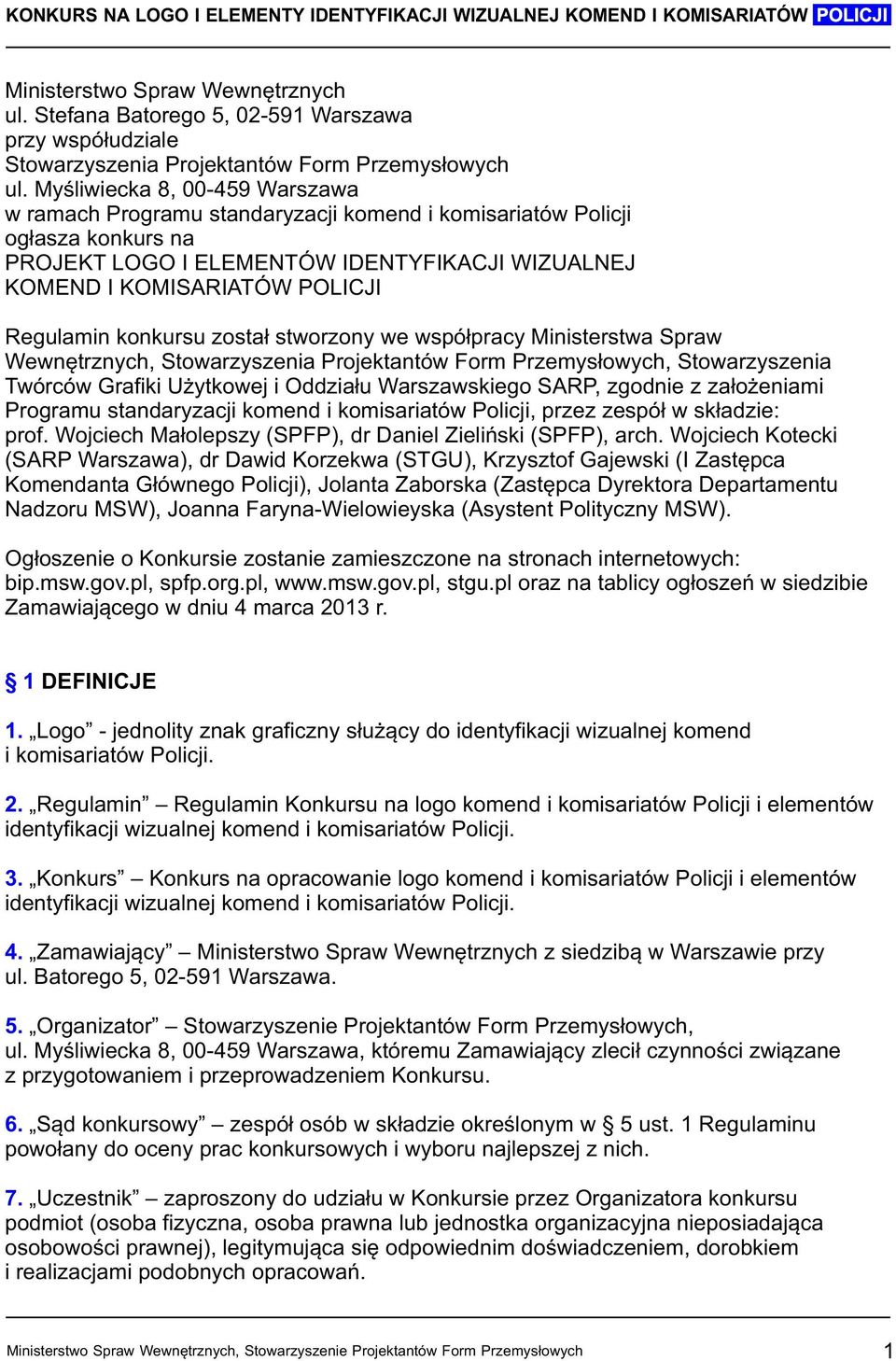 KONKURS NA LOGO I ELEMENTY IDENTYFIKACJI WIZUALNEJ KOMEND I KOMISARIATÓW POLICJI

Ministerstwo Spraw Wewnętrznych
ul. Stefana Batorego 5, 02-591 Warszawa
przy współudziale
Stowarzyszenia Projektantów Form Przemysłowych
ul. Myśliwiecka 8, 00-459 Warszawa
w ramach Programu standaryzacji komend i komisariatów Policji
ogłasza konkurs na
PROJEKT LOGO I ELEMENTÓW IDENTYFIKACJI WIZUALNEJ KOMEND I KOMISARIATÓW POLICJI

Regulamin konkursu został stworzony we współpracy Ministerstwa Spraw Wewnętrznych, Stowarzyszenia Projektantów Form Przemysłowych, Stowarzyszenia Twórców Grafiki Użytkowej i Oddziału Warszawskiego SARP, zgodnie z założeniami Programu standaryzacji komend i komisariatów Policji, przez zespół w składzie: prof. Wojciech Małolepszy (SPFP), dr Daniel Zieliński (SPFP), arch. Wojciech Kotecki (SARP Warszawa), dr Dawid Korzekwa (STGU), Krzysztof Gajewski (I Zastępca Komendanta Głównego Policji), Jolanta Zaborska (Zastępca Dyrektora Departamentu Nadzoru MSW), Joanna Faryna-Wielowieyska (Asystent Polityczny MSW).

Ogłoszenie o Konkursie zostanie zamieszczone na stronach internetowych: bip.msw.gov.pl, spfp.org.pl, www.msw.gov.pl, stgu.pl oraz na tablicy ogłoszeń w siedzibie Zamawiającego w dniu 4 marca 2013 r.

§ 1 DEFINICJE

1. „Logo” - jednolity znak graficzny służący do identyfikacji wizualnej komend i komisariatów Policji.

2. „Regulamin” – Regulamin Konkursu na logo komend i komisariatów Policji i elementów identyfikacji wizualnej komend i komisariatów Policji.

3. „Konkurs” – Konkurs na opracowanie logo komend i komisariatów Policji i elementów identyfikacji wizualnej komend i komisariatów Policji.

4. „Zamawiający” – Ministerstwo Spraw Wewnętrznych z siedzibą w Warszawie przy ul. Batorego 5, 02-591 Warszawa.

5. „Organizator” – Stowarzyszenie Projektantów Form Przemysłowych, ul. Myśliwiecka 8, 00-459 Warszawa, któremu Zamawiający zlecił czynności związane z przygotowaniem i przeprowadzeniem Konkursu.

6. „Sąd konkursowy” – zespół osób w składzie określonym w § 5 ust. 1 Regulaminu powołany do oceny prac konkursowych i wyboru najlepszej z nich.

7. „Uczestnik” – zaproszony do udziału w Konkursie przez Organizatora konkursu podmiot (osoba fizyczna, osoba prawna lub jednostka organizacyjna nieposiadająca osobowości prawnej), legitymująca się odpowiednim doświadczeniem, dorobkiem i realizacjami podobnych opracowań.

Ministerstwo Spraw Wewnętrznych, Stowarzyszenie Projektantów Form Przemysłowych 1